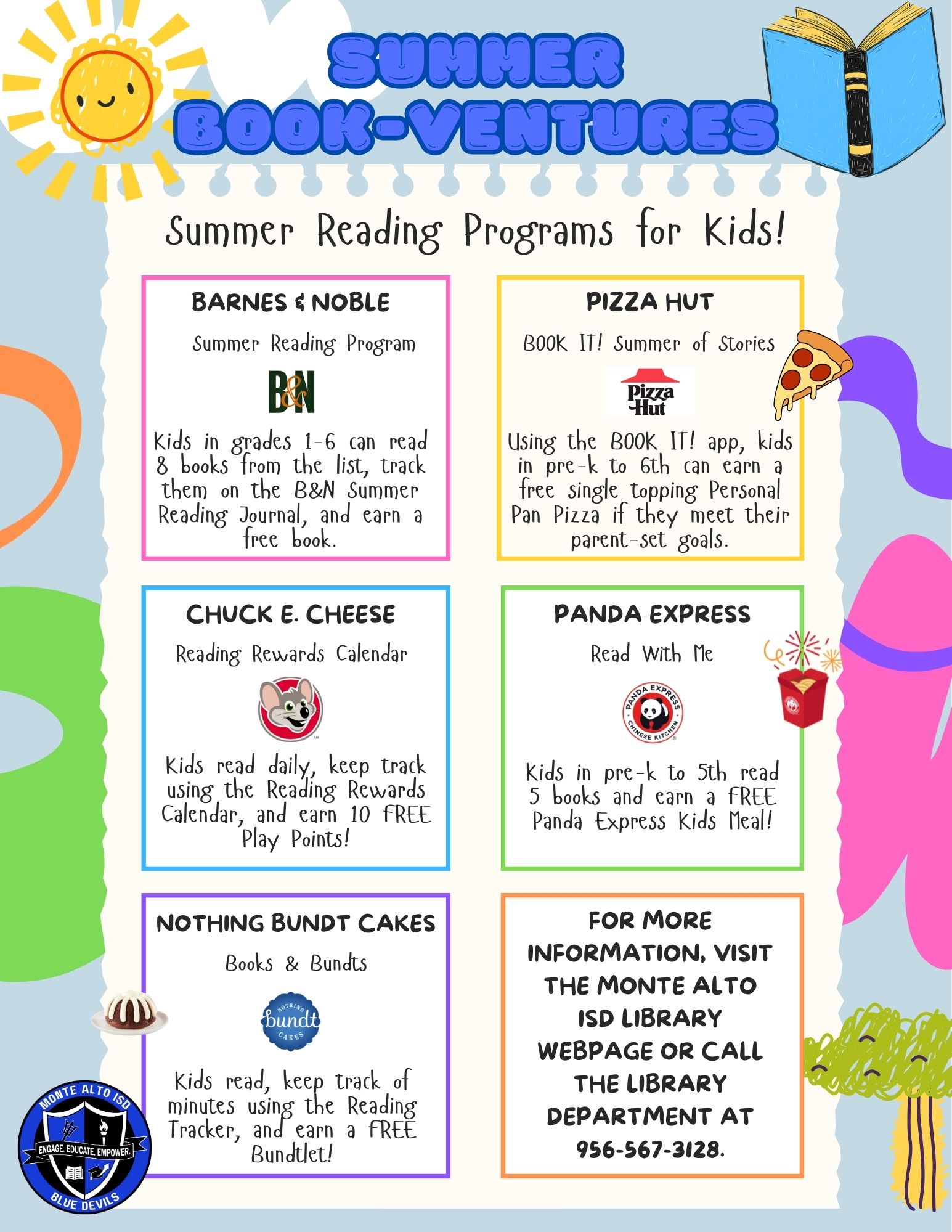 SUMMER BOOK-VENTURES

Summer Reading Programs for Kids!

BARNES & NOBLE

Summer Reading Program

B&N

Kids in grades 1-6 can read 8 books from the list, track them on the B&N Summer Reading Journal, and earn a free book.

PIZZA HUT

BOOK IT! Summer of Stories

Pizza Hut

Using the BOOK IT! app, kids in pre-k to 6th can earn a free single topping Personal Pan Pizza if they meet their parent-set goals.

CHUCK E. CHEESE

Reading Rewards Calendar

Kids read daily, keep track using the Reading Rewards Calendar, and earn 10 FREE Play Points!

PANDA EXPRESS

Read With Me

PANDA EXPRESS CHINESE KITCHEN

Kids in pre-k to 5th read 5 books and earn a FREE Panda Express Kids Meal!

NOTHING BUNDT CAKES

Books & Bundts

NOTHING bundt CAKES

Kids read, keep track of minutes using the Reading Tracker, and earn a FREE Bundtlet!

FOR MORE INFORMATION, VISIT THE MONTE ALTO ISD LIBRARY WEBPAGE OR CALL THE LIBRARY DEPARTMENT AT 956-567-3128.

MONTE ALTO ISD
ENGAGE. EDUCATE. EMPOWER.
BLUE DEVILS